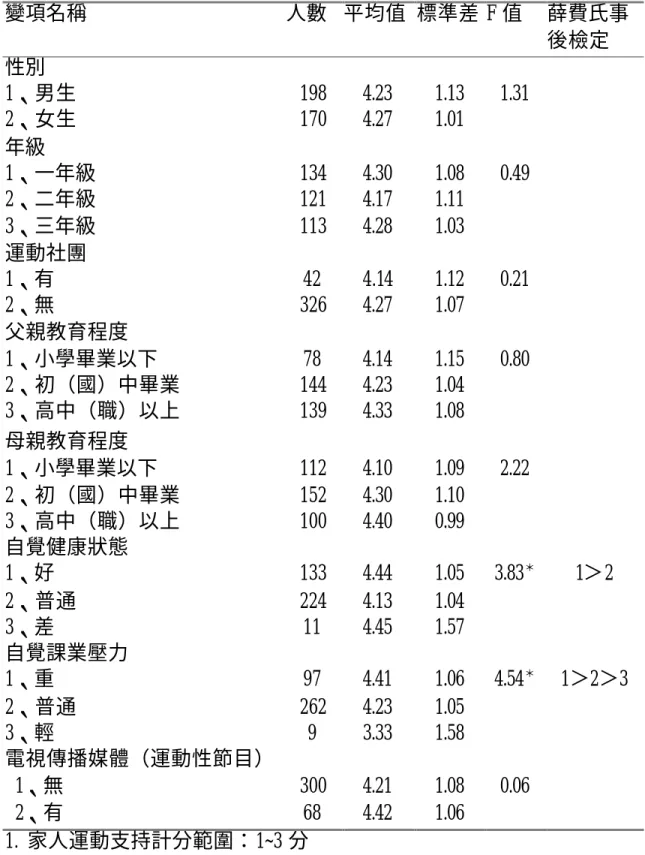 | 變項名稱 | 人數 | 平均值 | 標準差 | F 值 | 薛費氏事後檢定 |
|---|---|---|---|---|---|
| 性別 | | | | | |
| 1、男生 | 198 | 4.23 | 1.13 | 1.31 | |
| 2、女生 | 170 | 4.27 | 1.01 | | |
| 年級 | | | | | |
| 1、一年級 | 134 | 4.30 | 1.08 | 0.49 | |
| 2、二年級 | 121 | 4.17 | 1.11 | | |
| 3、三年級 | 113 | 4.28 | 1.03 | | |
| 運動社團 | | | | | |
| 1、有 | 42 | 4.14 | 1.12 | 0.21 | |
| 2、無 | 326 | 4.27 | 1.07 | | |
| 父親教育程度 | | | | | |
| 1、小學畢業以下 | 78 | 4.14 | 1.15 | 0.80 | |
| 2、初（國）中畢業 | 144 | 4.23 | 1.04 | | |
| 3、高中（職）以上 | 139 | 4.33 | 1.08 | | |
| 母親教育程度 | | | | | |
| 1、小學畢業以下 | 112 | 4.10 | 1.09 | 2.22 | |
| 2、初（國）中畢業 | 152 | 4.30 | 1.10 | | |
| 3、高中（職）以上 | 100 | 4.40 | 0.99 | | |
| 自覺健康狀態 | | | | | |
| 1、好 | 133 | 4.44 | 1.05 | 3.83* | 1＞2 |
| 2、普通 | 224 | 4.13 | 1.04 | | |
| 3、差 | 11 | 4.45 | 1.57 | | |
| 自覺課業壓力 | | | | | |
| 1、重 | 97 | 4.41 | 1.06 | 4.54* | 1＞2＞3 |
| 2、普通 | 262 | 4.23 | 1.05 | | |
| 3、輕 | 9 | 3.33 | 1.58 | | |
| 電視傳播媒體（運動性節目） | | | | | |
| 1、無 | 300 | 4.21 | 1.08 | 0.06 | |
| 2、有 | 68 | 4.42 | 1.06 | | |

1. 家人運動支持計分範圍：1~3 分